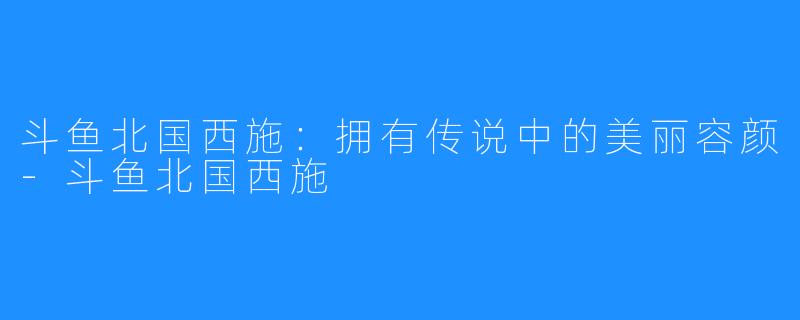 斗鱼北国西施：拥有传说中的美丽容颜 - 斗鱼北国西施